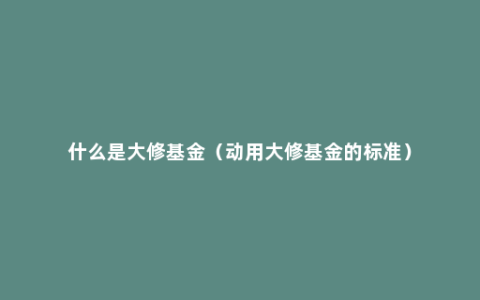 什么是大修基金（动用大修基金的标准）